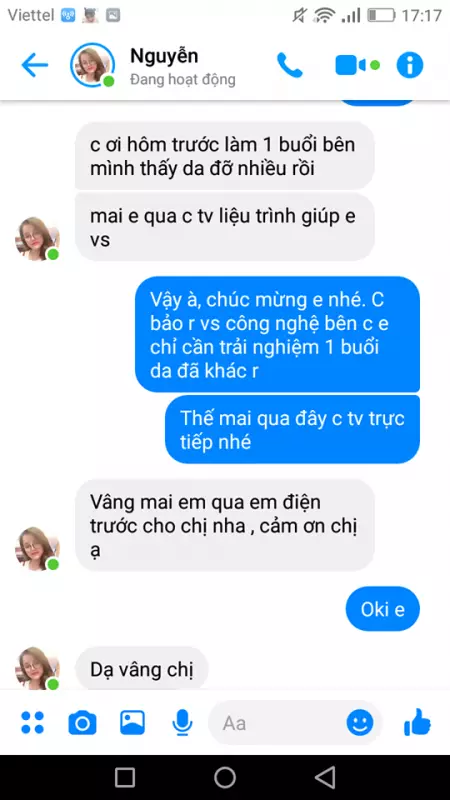 Viettel 17:17

Nguyễn
Đang hoạt động

c ơi hôm trước làm 1 buổi bên mình thấy da đỡ nhiều rồi

mai e qua c tv liệu trình giúp e vs

Vậy à, chúc mừng e nhé. C bảo r vs công nghệ bên c e chỉ cần trải nghiệm 1 buổi da đã khác r

Thế mai qua đây c tv trực tiếp nhé

Vâng mai em qua em điện trước cho chị nha , cảm ơn chị ạ

Oki e

Dạ vâng chị

Aa